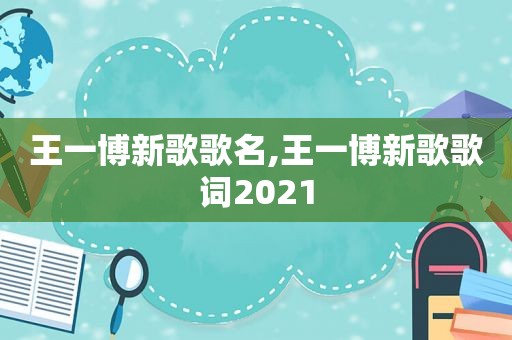 王一博新歌歌名,王一博新歌歌词2021